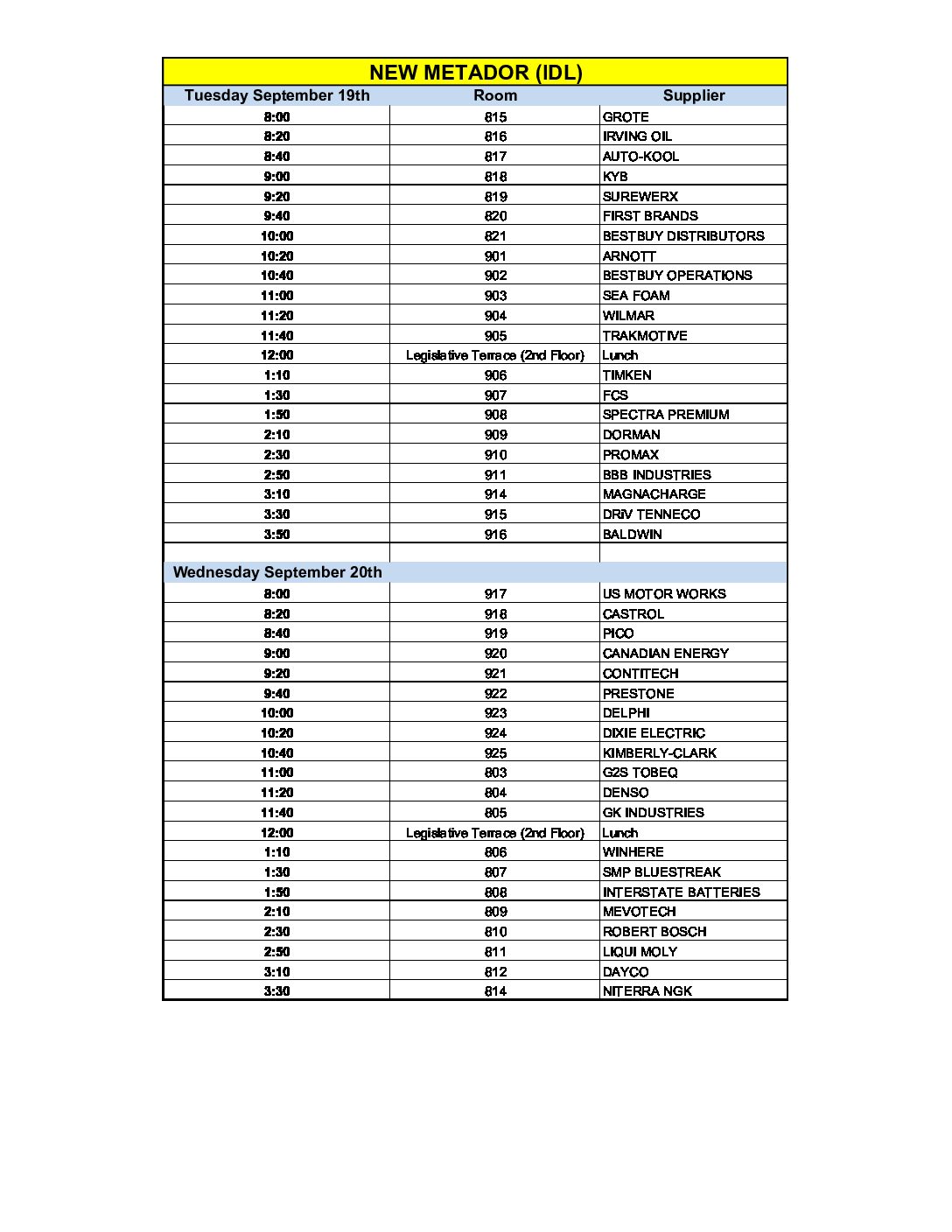 NEW METADOR (IDL)

| Tuesday September 19th | Room | Supplier |
|---|---|---|
| 8:00 | 815 | GROTE |
| 8:20 | 816 | IRVING OIL |
| 8:40 | 817 | AUTO-KOOL |
| 9:00 | 818 | KYB |
| 9:20 | 819 | SUREWERX |
| 9:40 | 820 | FIRST BRANDS |
| 10:00 | 821 | BESTBUY DISTRIBUTORS |
| 10:20 | 901 | ARNOTT |
| 10:40 | 902 | BESTBUY OPERATIONS |
| 11:00 | 903 | SEA FOAM |
| 11:20 | 904 | WILMAR |
| 11:40 | 905 | TRAKMOTIVE |
| 12:00 | Legislative Terrace (2nd Floor) | Lunch |
| 1:10 | 906 | TIMKEN |
| 1:30 | 907 | FCS |
| 1:50 | 908 | SPECTRA PREMIUM |
| 2:10 | 909 | DORMAN |
| 2:30 | 910 | PROMAX |
| 2:50 | 911 | BBB INDUSTRIES |
| 3:10 | 914 | MAGNACHARGE |
| 3:30 | 915 | DRiV TENNECO |
| 3:50 | 916 | BALDWIN |
| | | |
| Wednesday September 20th | | |
| 8:00 | 917 | US MOTOR WORKS |
| 8:20 | 918 | CASTROL |
| 8:40 | 919 | PICO |
| 9:00 | 920 | CANADIAN ENERGY |
| 9:20 | 921 | CONTITECH |
| 9:40 | 922 | PRESTONE |
| 10:00 | 923 | DELPHI |
| 10:20 | 924 | DIXIE ELECTRIC |
| 10:40 | 925 | KIMBERLY-CLARK |
| 11:00 | 803 | G2S TOBEQ |
| 11:20 | 804 | DENSO |
| 11:40 | 805 | GK INDUSTRIES |
| 12:00 | Legislative Terrace (2nd Floor) | Lunch |
| 1:10 | 806 | WINHERE |
| 1:30 | 807 | SMP BLUESTREAK |
| 1:50 | 808 | INTERSTATE BATTERIES |
| 2:10 | 809 | MEVOTECH |
| 2:30 | 810 | ROBERT BOSCH |
| 2:50 | 811 | LIQUI MOLY |
| 3:10 | 812 | DAYCO |
| 3:30 | 814 | NITERRA NGK |